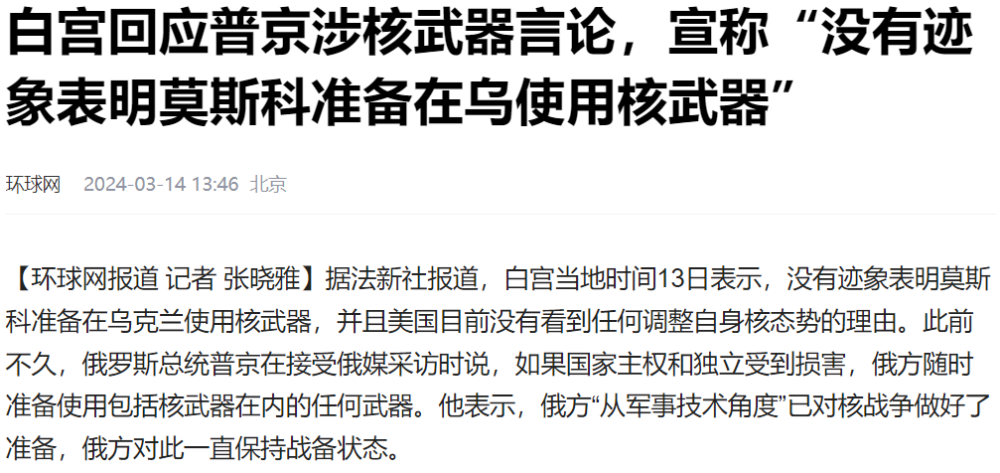 白宫回应普京涉核武器言论，宣称“没有迹象表明莫斯科准备在乌使用核武器”

环球网 2024-03-14 13:46 北京

【环球网报道 记者 张晓雅】据法新社报道，白宫当地时间13日表示，没有迹象表明莫斯科准备在乌克兰使用核武器，并且美国目前没有看到任何调整自身核态势的理由。此前不久，俄罗斯总统普京在接受俄媒采访时说，如果国家主权和独立受到损害，俄方随时准备使用包括核武器在内的任何武器。他表示，俄方“从军事技术角度”已对核战争做好了准备，俄方对此一直保持战备状态。